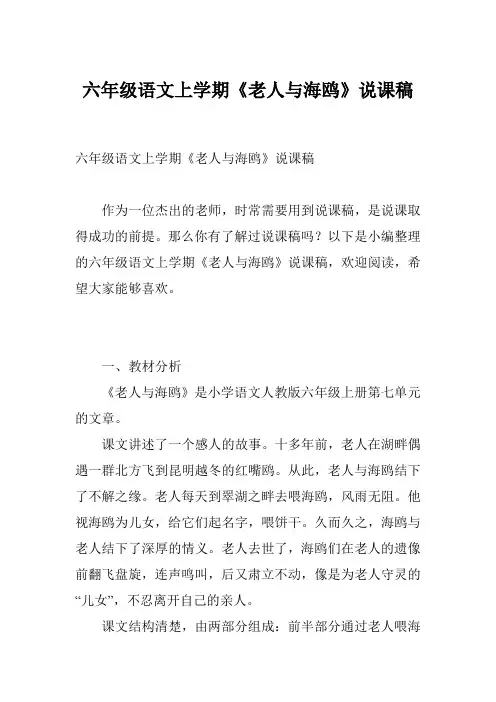 六年级语文上学期《老人与海鸥》说课稿

六年级语文上学期《老人与海鸥》说课稿

作为一位杰出的老师，时常需要用到说课稿，是说课取得成功的前提。那么你有了解过说课稿吗？以下是小编整理的六年级语文上学期《老人与海鸥》说课稿，欢迎阅读，希望大家能够喜欢。

一、教材分析

《老人与海鸥》是小学语文人教版六年级上册第七单元的文章。

课文讲述了一个感人的故事。十多年前，老人在湖畔偶遇一群北方飞到昆明越冬的红嘴鸥。从此，老人与海鸥结下了不解之缘。老人每天到翠湖之畔去喂海鸥，风雨无阻。他视海鸥为儿女，给它们起名字，喂饼干。久而久之，海鸥与老人结下了深厚的情义。老人去世了，海鸥们在老人的遗像前翻飞盘旋，连声鸣叫，后又肃立不动，像是为老人守灵的“儿女”，不忍离开自己的亲人。

课文结构清楚，由两部分组成：前半部分通过老人喂海